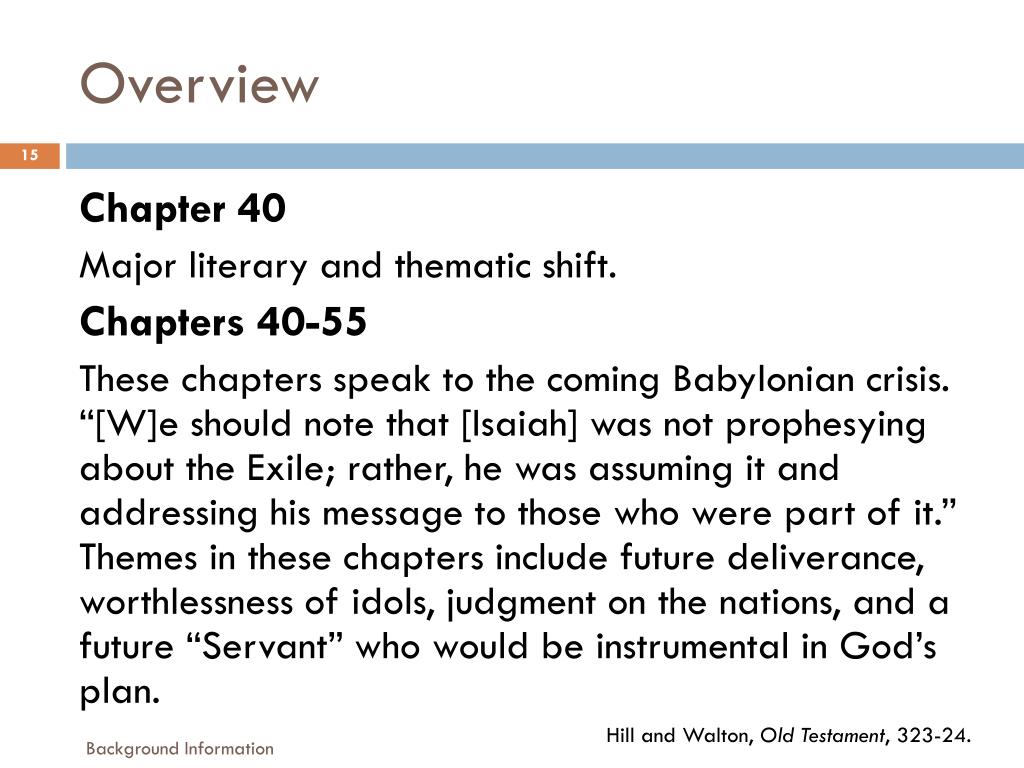 Overview

15

Chapter 40

Major literary and thematic shift.

Chapters 40-55

These chapters speak to the coming Babylonian crisis. "[W]e should note that [Isaiah] was not prophesying about the Exile; rather, he was assuming it and addressing his message to those who were part of it." Themes in these chapters include future deliverance, worthlessness of idols, judgment on the nations, and a future "Servant" who would be instrumental in God's plan.

Hill and Walton, Old Testament, 323-24.

Background Information